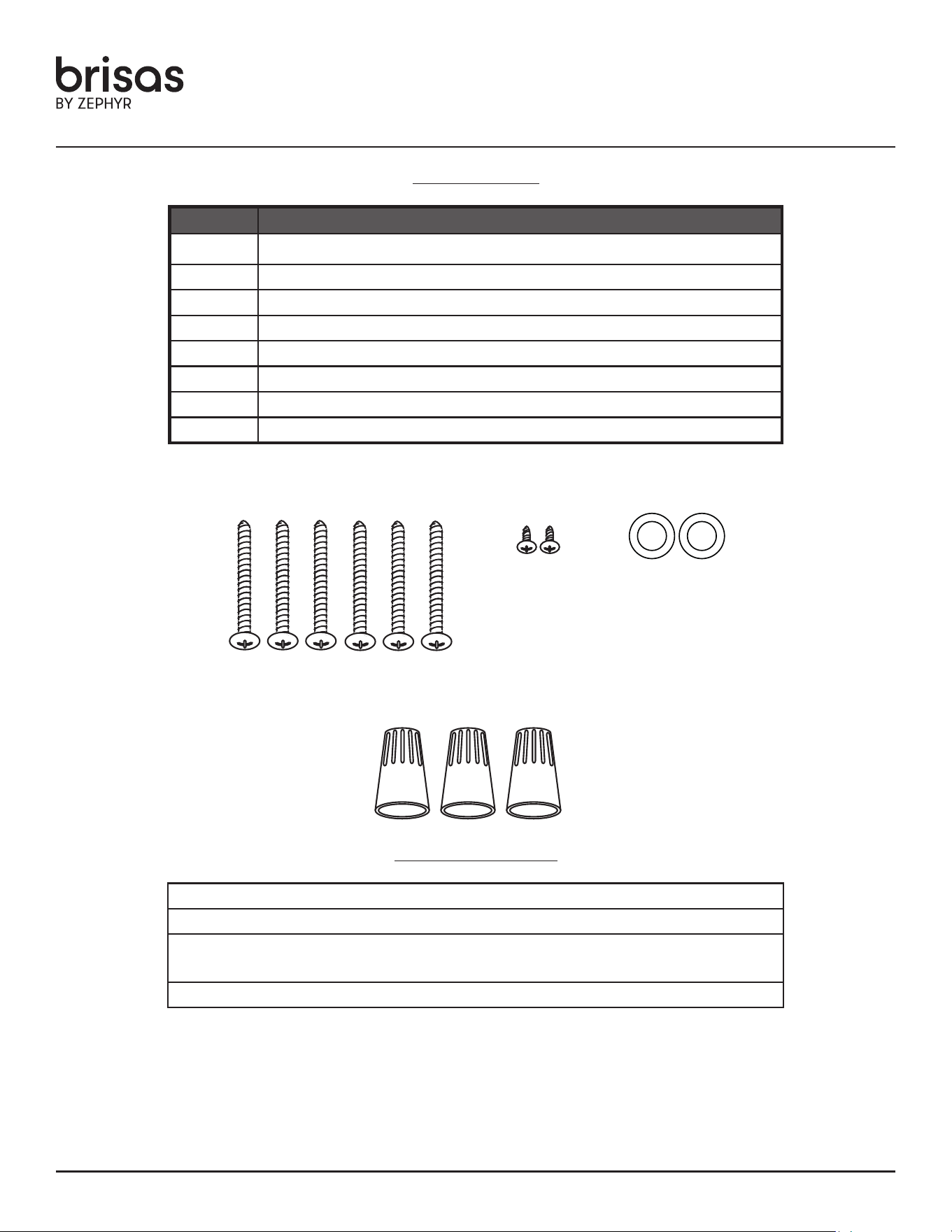 brisas
BY ZEPHYR